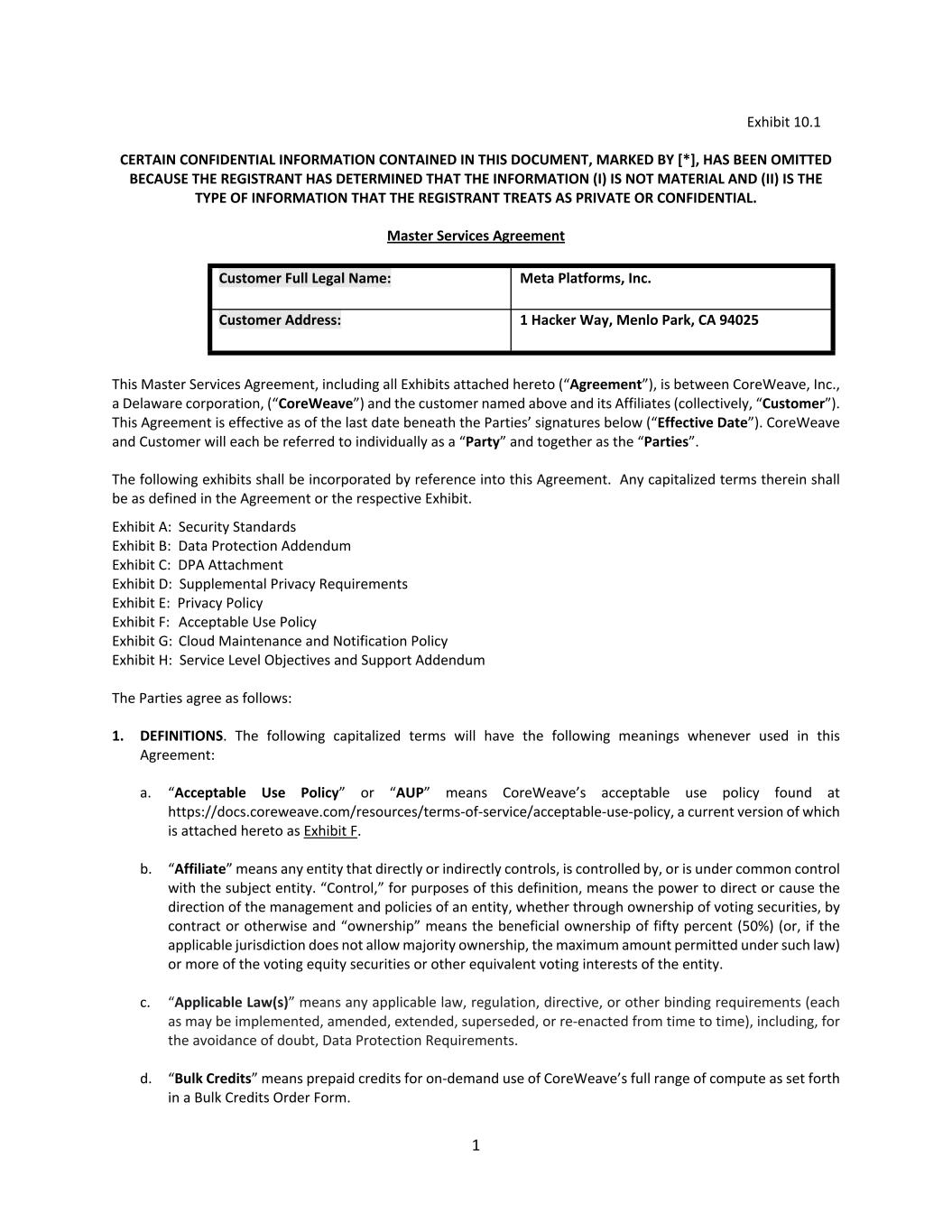 Exhibit 10.1

CERTAIN CONFIDENTIAL INFORMATION CONTAINED IN THIS DOCUMENT, MARKED BY [*], HAS BEEN OMITTED BECAUSE THE REGISTRANT HAS DETERMINED THAT THE INFORMATION (I) IS NOT MATERIAL AND (II) IS THE TYPE OF INFORMATION THAT THE REGISTRANT TREATS AS PRIVATE OR CONFIDENTIAL.

Master Services Agreement

| Customer Full Legal Name: | Meta Platforms, Inc. |
|---|---|
| Customer Address: | 1 Hacker Way, Menlo Park, CA 94025 |

This Master Services Agreement, including all Exhibits attached hereto (“Agreement”), is between CoreWeave, Inc., a Delaware corporation, (“CoreWeave”) and the customer named above and its Affiliates (collectively, “Customer”). This Agreement is effective as of the last date beneath the Parties’ signatures below (“Effective Date”). CoreWeave and Customer will each be referred to individually as a “Party” and together as the “Parties”.

The following exhibits shall be incorporated by reference into this Agreement. Any capitalized terms therein shall be as defined in the Agreement or the respective Exhibit.

Exhibit A: Security Standards
Exhibit B: Data Protection Addendum
Exhibit C: DPA Attachment
Exhibit D: Supplemental Privacy Requirements
Exhibit E: Privacy Policy
Exhibit F: Acceptable Use Policy
Exhibit G: Cloud Maintenance and Notification Policy
Exhibit H: Service Level Objectives and Support Addendum

The Parties agree as follows:

1. DEFINITIONS. The following capitalized terms will have the following meanings whenever used in this Agreement:

a. “Acceptable Use Policy” or “AUP” means CoreWeave’s acceptable use policy found at https://docs.coreweave.com/resources/terms-of-service/acceptable-use-policy, a current version of which is attached hereto as Exhibit F.

b. “Affiliate” means any entity that directly or indirectly controls, is controlled by, or is under common control with the subject entity. “Control,” for purposes of this definition, means the power to direct or cause the direction of the management and policies of an entity, whether through ownership of voting securities, by contract or otherwise and “ownership” means the beneficial ownership of fifty percent (50%) (or, if the applicable jurisdiction does not allow majority ownership, the maximum amount permitted under such law) or more of the voting equity securities or other equivalent voting interests of the entity.

c. “Applicable Law(s)” means any applicable law, regulation, directive, or other binding requirements (each as may be implemented, amended, extended, superseded, or re-enacted from time to time), including, for the avoidance of doubt, Data Protection Requirements.

d. “Bulk Credits” means prepaid credits for on-demand use of CoreWeave’s full range of compute as set forth in a Bulk Credits Order Form.

1